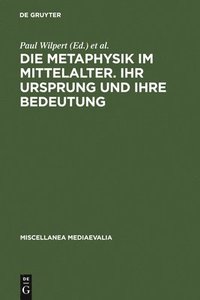 DE GRUYTER

Paul Wilpert (Ed.) et al.

DIE METAPHYSIK IM MITTELALTER. IHR URSPRUNG UND IHRE BEDEUTUNG

MISCELLANEA MEDIAEVALIA

DE
G